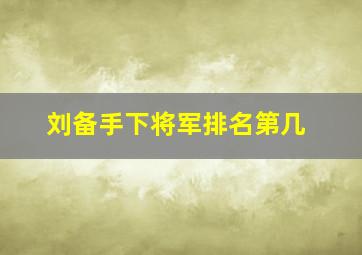 刘备手下将军排名第几